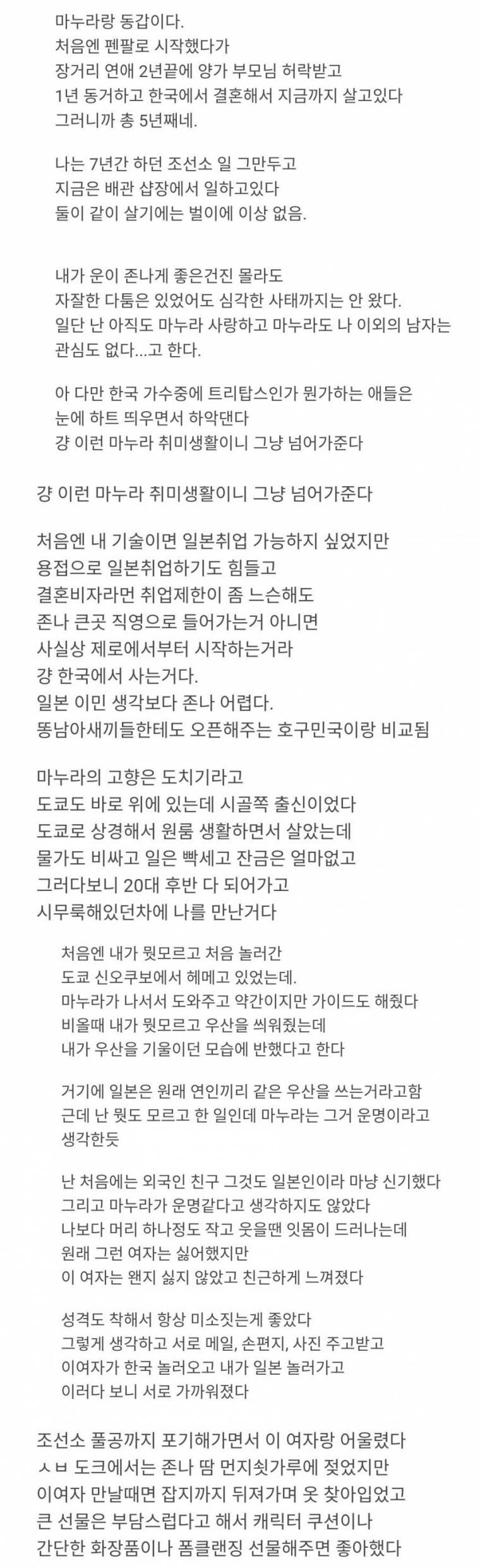 마누라랑 동갑이다.
처음엔 펜팔로 시작했다가
장거리 연애 2년끝에 양가 부모님 허락받고
1년 동거하고 한국에서 결혼해서 지금까지 살고있다
그러니까 총 5년째네.

나는 7년간 하던 조선소 일 그만두고
지금은 배관 샵장에서 일하고있다
둘이 같이 살기에는 벌이에 이상 없음.

내가 운이 존나게 좋은건진 몰라도
자잘한 다툼은 있었어도 심각한 사태까지는 안 왔다.
일단 난 아직도 마누라 사랑하고 마누라도 나 이외의 남자는 관심도 없다...고 한다.

아 다만 한국 가수중에 트리탑스인가 뭔가하는 애들은
눈에 하트 띄우면서 하악댄다
걍 이런 마누라 취미생활이니 그냥 넘어가준다

걍 이런 마누라 취미생활이니 그냥 넘어가준다

처음엔 내 기술이면 일본취업 가능하지 싶었지만
용접으로 일본취업하기도 힘들고
결혼비자라면 취업제한이 좀 느슨해도
존나 큰곳 직영으로 들어가는거 아니면
사실상 제로에서부터 시작하는거라
걍 한국에서 사는거다.
일본 이민 생각보다 존나 어렵다.
똥남아새끼들한테도 오픈해주는 호구민국이랑 비교됨

마누라의 고향은 도치기라고
도쿄도 바로 위에 있는데 시골쪽 출신이었다
도쿄로 상경해서 원룸 생활하면서 살았는데
물가도 비싸고 일은 빡세고 잔금은 얼마없고
그러다보니 20대 후반 다 되어가고
시무룩해있던차에 나를 만난거다

처음엔 내가 뭣모르고 처음 놀러간
도쿄 신오쿠보에서 헤메고 있었는데.
마누라가 나서서 도와주고 약간이지만 가이드도 해줬다
비올때 내가 뭣모르고 우산을 씌워줬는데
내가 우산을 기울이던 모습에 반했다고 한다

거기에 일본은 원래 연인끼리 같은 우산을 쓰는거라고함
근데 난 뭣도 모르고 한 일인데 마누라는 그거 운명이라고 생각한듯

난 처음에는 외국인 친구 그것도 일본인이라 마냥 신기했다
그리고 마누라가 운명같다고 생각하지도 않았다
나보다 머리 하나정도 작고 웃을땐 잇몸이 드러나는데
원래 그런 여자는 싫어했지만
이 여자는 왠지 싫지 않았고 친근하게 느껴졌다

성격도 착해서 항상 미소짓는게 좋았다
그렇게 생각하고 서로 메일, 손편지, 사진 주고받고
이여자가 한국 놀러오고 내가 일본 놀러가고
이러다 보니 서로 가까워졌다

조선소 풀공까지 포기해가면서 이 여자랑 어울렸다
ㅅㅂ 도크에서는 존나 땀 먼지쇳가루에 젖었지만
이여자 만날때면 잡지까지 뒤져가며 옷 찾아입었고
큰 선물은 부담스럽다고 해서 캐릭터 쿠션이나
간단한 화장품이나 폼클랜징 선물해주면 좋아했다